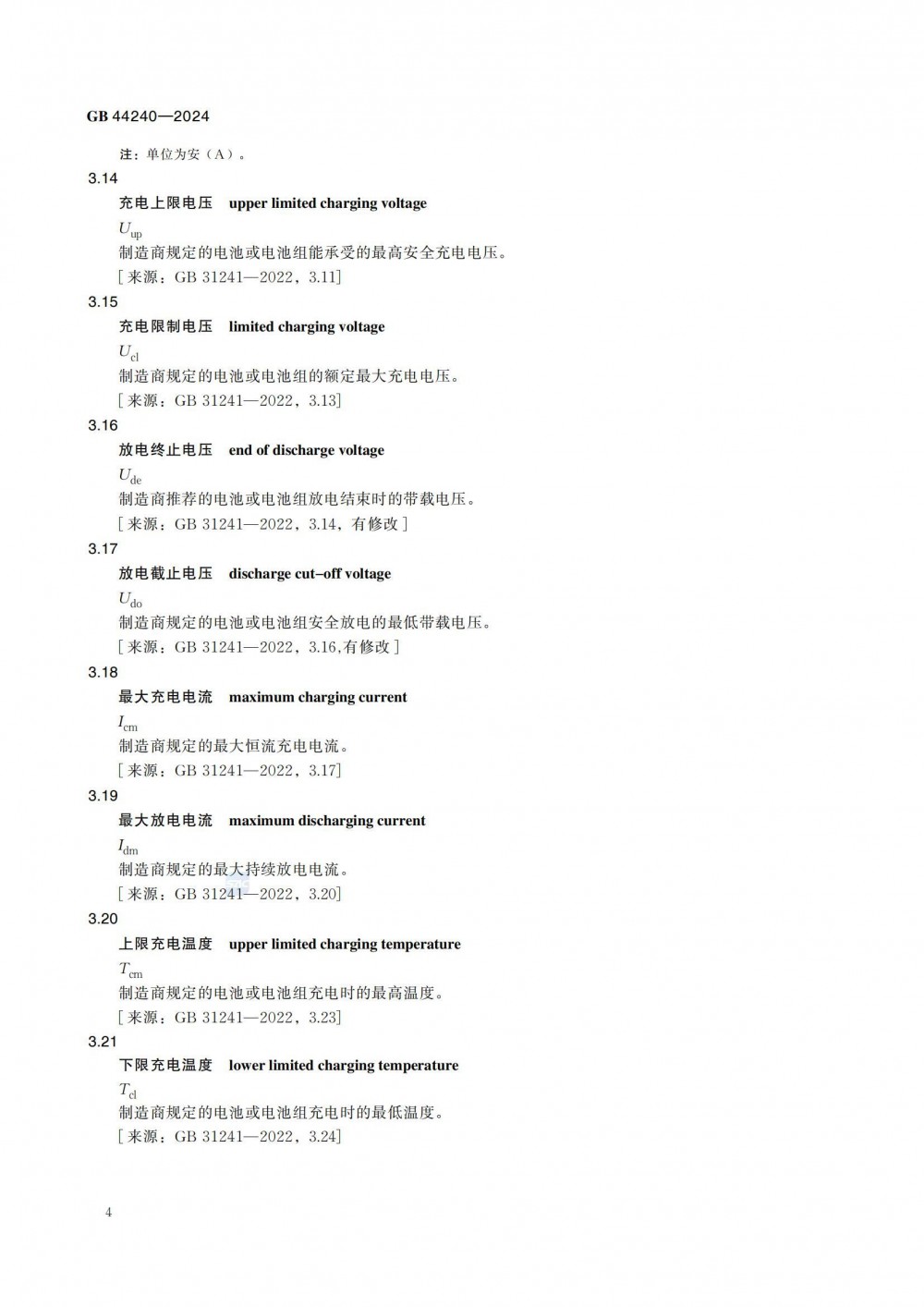 GB 44240—2024

注：单位为安（A）。

3.14

充电上限电压　upper limited charging voltage

$U_{up}$

制造商规定的电池或电池组能承受的最高安全充电电压。

［来源：GB 31241—2022，3.11］

3.15

充电限制电压　limited charging voltage

$U_{cl}$

制造商规定的电池或电池组的额定最大充电电压。

［来源：GB 31241—2022，3.13］

3.16

放电终止电压　end of discharge voltage

$U_{de}$

制造商推荐的电池或电池组放电结束时的带载电压。

［来源：GB 31241—2022，3.14，有修改］

3.17

放电截止电压　discharge cut-off voltage

$U_{do}$

制造商规定的电池或电池组安全放电的最低带载电压。

［来源：GB 31241—2022，3.16,有修改］

3.18

最大充电电流　maximum charging current

$I_{cm}$

制造商规定的最大恒流充电电流。

［来源：GB 31241—2022，3.17］

3.19

最大放电电流　maximum discharging current

$I_{dm}$

制造商规定的最大持续放电电流。

［来源：GB 31241—2022，3.20］

3.20

上限充电温度　upper limited charging temperature

$T_{cm}$

制造商规定的电池或电池组充电时的最高温度。

［来源：GB 31241—2022，3.23］

3.21

下限充电温度　lower limited charging temperature

$T_{cl}$

制造商规定的电池或电池组充电时的最低温度。

［来源：GB 31241—2022，3.24］

4